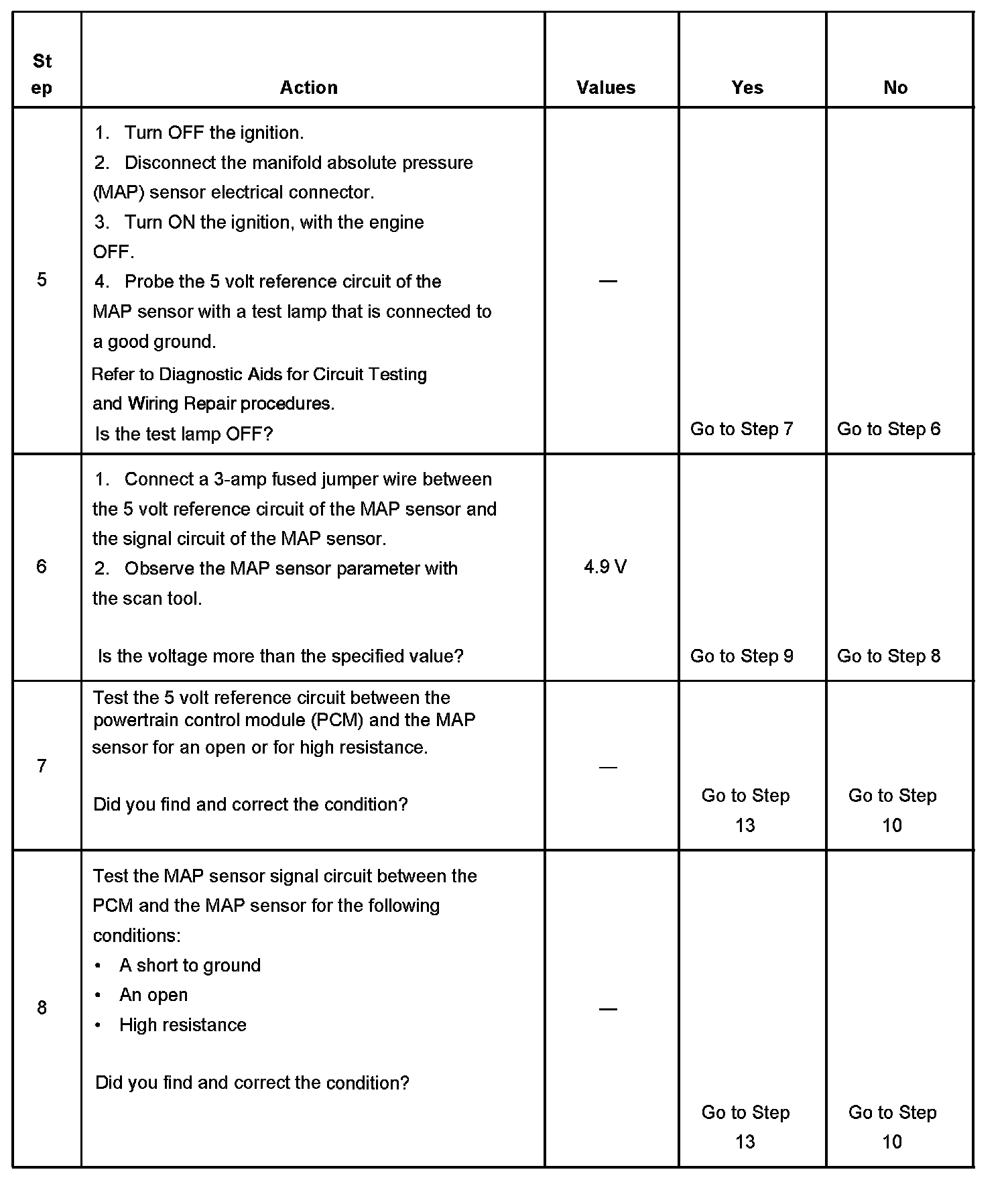 | Step | Action | Values | Yes | No |
|---|---|---|---|---|
| 5 | 1. Turn OFF the ignition. 2. Disconnect the manifold absolute pressure (MAP) sensor electrical connector. 3. Turn ON the ignition, with the engine OFF. 4. Probe the 5 volt reference circuit of the MAP sensor with a test lamp that is connected to a good ground. Refer to Diagnostic Aids for Circuit Testing and Wiring Repair procedures. Is the test lamp OFF? | — | Go to Step 7 | Go to Step 6 |
| 6 | 1. Connect a 3-amp fused jumper wire between the 5 volt reference circuit of the MAP sensor and the signal circuit of the MAP sensor. 2. Observe the MAP sensor parameter with the scan tool. Is the voltage more than the specified value? | 4.9 V | Go to Step 9 | Go to Step 8 |
| 7 | Test the 5 volt reference circuit between the powertrain control module (PCM) and the MAP sensor for an open or for high resistance. Did you find and correct the condition? | — | Go to Step 13 | Go to Step 10 |
| 8 | Test the MAP sensor signal circuit between the PCM and the MAP sensor for the following conditions: • A short to ground • An open • High resistance Did you find and correct the condition? | — | Go to Step 13 | Go to Step 10 |